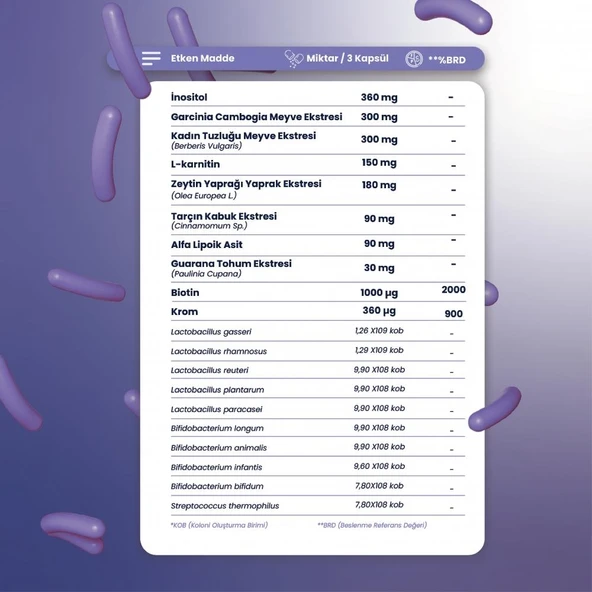 | Etken Madde | Miktar / 3 Kapsül | **%BRD |
|---|---|---|
| İnositol | 360 mg | - |
| Garcinia Cambogia Meyve Ekstresi | 300 mg | - |
| Kadın Tuzluğu Meyve Ekstresi (Berberis Vulgaris) | 300 mg | - |
| L-karnitin | 150 mg | - |
| Zeytin Yaprağı Yaprak Ekstresi (Olea Europea L.) | 180 mg | - |
| Tarçın Kabuk Ekstresi (Cinnamomum Sp.) | 90 mg | - |
| Alfa Lipoik Asit | 90 mg | - |
| Guarana Tohum Ekstresi (Paulinia Cupana) | 30 mg | - |
| Biotin | 1000 µg | 2000 |
| Krom | 360 µg | 900 |
| Lactobacillus gasseri | 1,26 X109 kob | - |
| Lactobacillus rhamnosus | 1,29 X109 kob | - |
| Lactobacillus reuteri | 9,90 X108 kob | - |
| Lactobacillus plantarum | 9,90 X108 kob | - |
| Lactobacillus paracasei | 9,90 X108 kob | - |
| Bifidobacterium longum | 9,90 X108 kob | - |
| Bifidobacterium animalis | 9,90 X108 kob | - |
| Bifidobacterium infantis | 9,60 X108 kob | - |
| Bifidobacterium bifidum | 7,80X108 kob | - |
| Streptococcus thermophilus | 7,80X108 kob | - |

*KOB (Koloni Oluşturma Birimi) **BRD (Beslenme Referans Değeri)